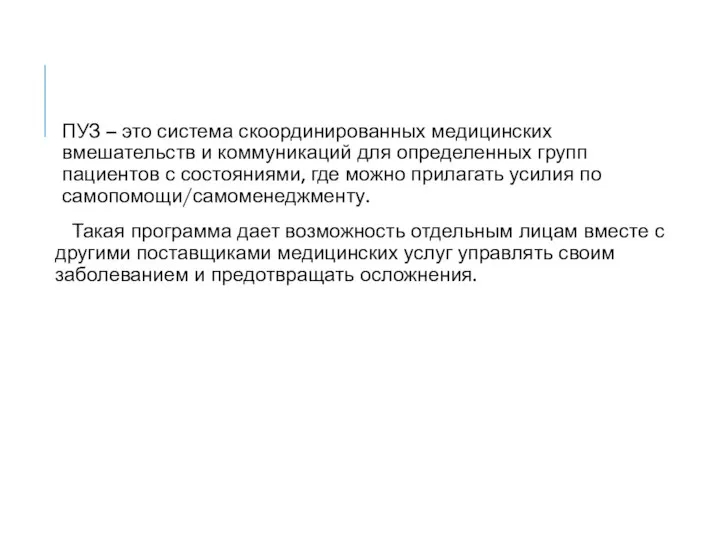 ПУЗ – это система скоординированных медицинских вмешательств и коммуникаций для определенных групп пациентов с состояниями, где можно прилагать усилия по самопомощи/самоменеджменту.

Такая программа дает возможность отдельным лицам вместе с другими поставщиками медицинских услуг управлять своим заболеванием и предотвращать осложнения.